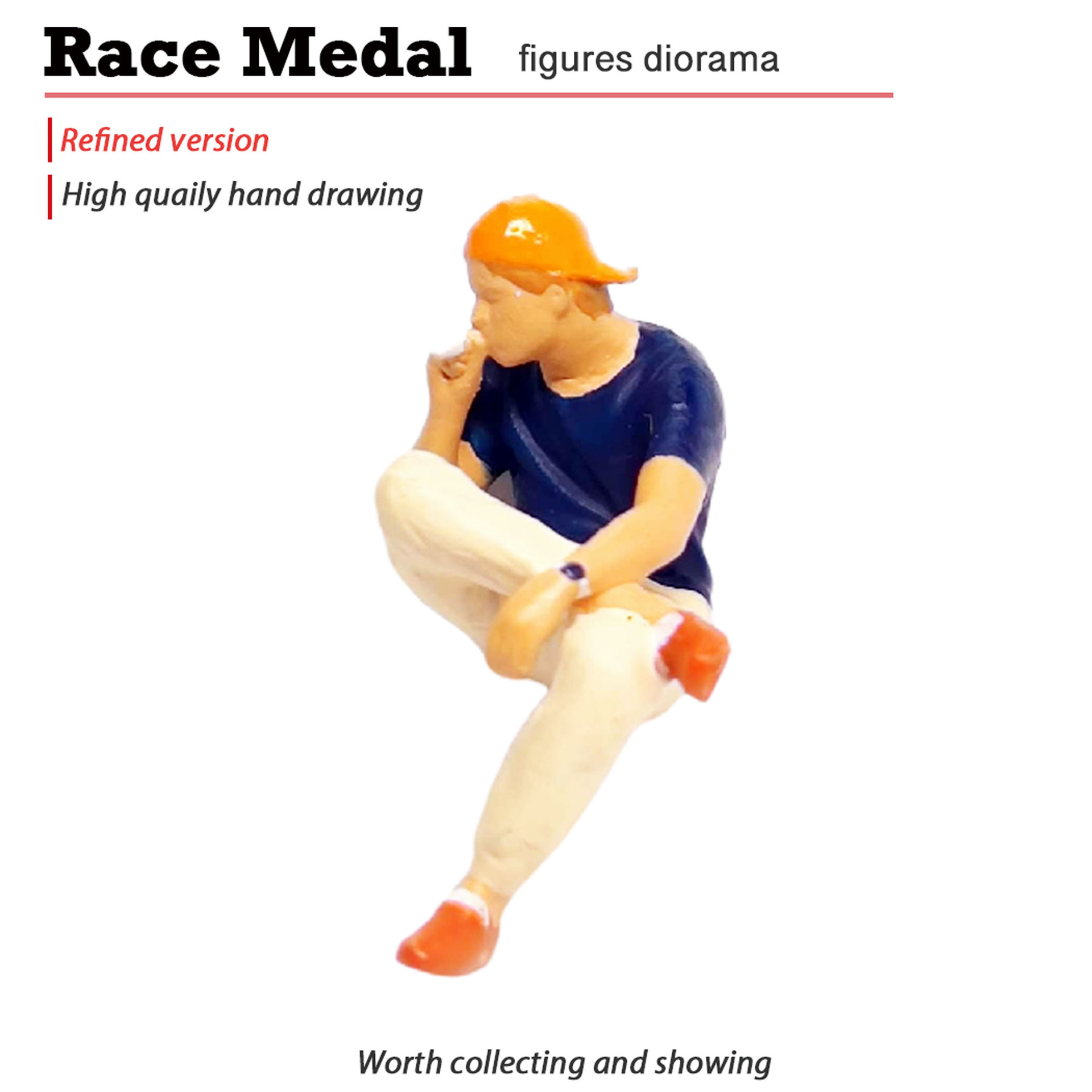 Race Medal figures diorama

Refined version

High quaily hand drawing

Worth collecting and showing